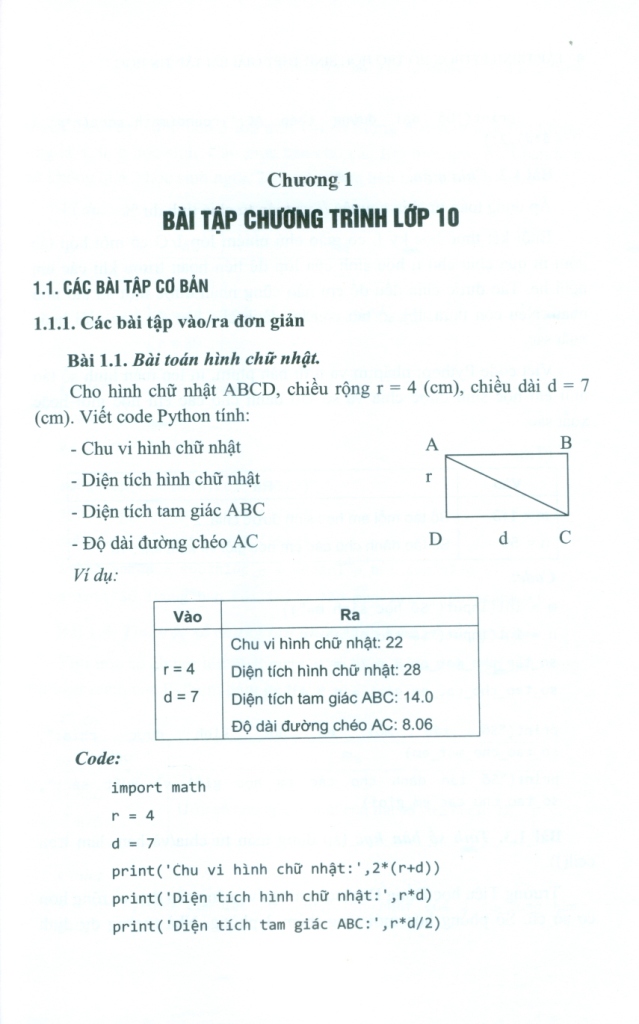 Chương 1

BÀI TẬP CHƯƠNG TRÌNH LỚP 10

1.1. CÁC BÀI TẬP CƠ BẢN

1.1.1. Các bài tập vào/ra đơn giản

Bài 1.1. Bài toán hình chữ nhật.

Cho hình chữ nhật ABCD, chiều rộng r = 4 (cm), chiều dài d = 7 (cm). Viết code Python tính:

- Chu vi hình chữ nhật
- Diện tích hình chữ nhật
- Diện tích tam giác ABC
- Độ dài đường chéo AC

A B r D d C

Ví dụ:

| Vào | Ra |
|---|---|
| r = 4<br>d = 7 | Chu vi hình chữ nhật: 22<br>Diện tích hình chữ nhật: 28<br>Diện tích tam giác ABC: 14.0<br>Độ dài đường chéo AC: 8.06 |

Code:

import math
r = 4
d = 7
print('Chu vi hình chữ nhật:',2*(r+d))
print('Diện tích hình chữ nhật:',r*d)
print('Diện tích tam giác ABC:',r*d/2)